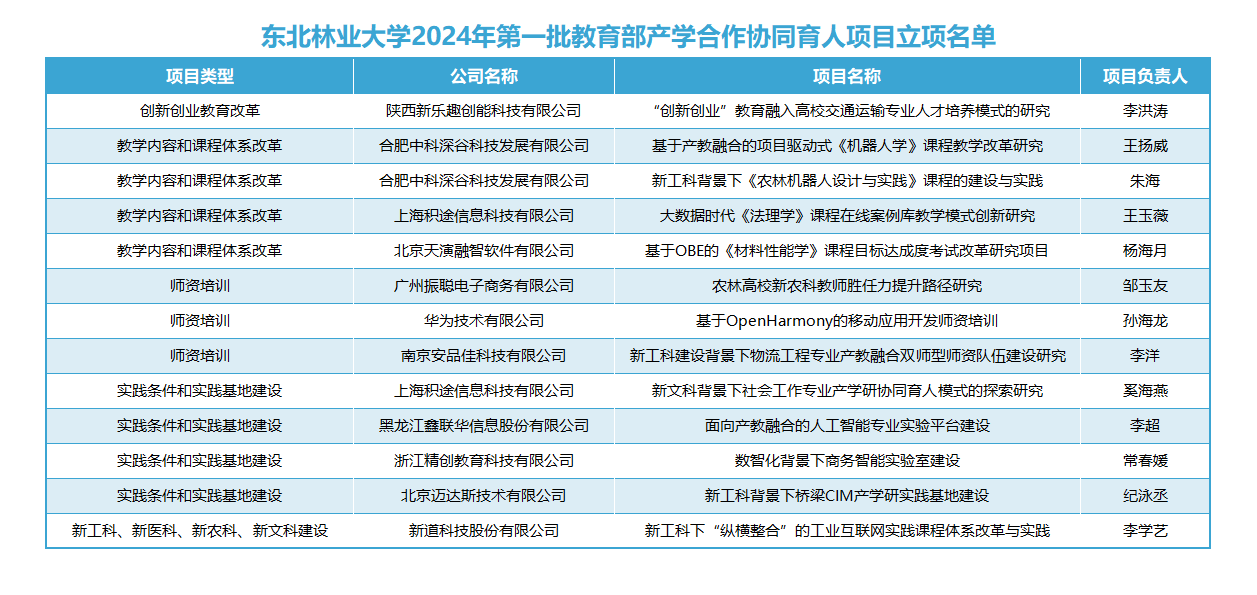 东北林业大学2024年第一批教育部产学合作协同育人项目立项名单

| 项目类型 | 公司名称 | 项目名称 | 项目负责人 |
|---|---|---|---|
| 创新创业教育改革 | 陕西新乐趣创能科技有限公司 | “创新创业”教育融入高校交通运输专业人才培养模式的研究 | 李洪涛 |
| 教学内容和课程体系改革 | 合肥中科深谷科技发展有限公司 | 基于产教融合的项目驱动式《机器人学》课程教学改革研究 | 王扬威 |
| 教学内容和课程体系改革 | 合肥中科深谷科技发展有限公司 | 新工科背景下《农林机器人设计与实践》课程的建设与实践 | 朱海 |
| 教学内容和课程体系改革 | 上海积途信息科技有限公司 | 大数据时代《法理学》课程在线案例库教学模式创新研究 | 王玉薇 |
| 教学内容和课程体系改革 | 北京天演融智软件有限公司 | 基于OBE的《材料性能学》课程目标达成度考试改革研究项目 | 杨海月 |
| 师资培训 | 广州振聪电子商务有限公司 | 农林高校新农科教师胜任力提升路径研究 | 邹玉友 |
| 师资培训 | 华为技术有限公司 | 基于OpenHarmony的移动应用开发师资培训 | 孙海龙 |
| 师资培训 | 南京安品佳科技有限公司 | 新工科建设背景下物流工程专业产教融合双师型师资队伍建设研究 | 李洋 |
| 实践条件和实践基地建设 | 上海积途信息科技有限公司 | 新文科背景下社会工作专业产学研协同育人模式的探索研究 | 奚海燕 |
| 实践条件和实践基地建设 | 黑龙江鑫联华信息股份有限公司 | 面向产教融合的人工智能专业实验平台建设 | 李超 |
| 实践条件和实践基地建设 | 浙江精创教育科技有限公司 | 数智化背景下商务智能实验室建设 | 常春媛 |
| 实践条件和实践基地建设 | 北京迈达斯技术有限公司 | 新工科背景下桥梁CIM产学研实践基地建设 | 纪泳丞 |
| 新工科、新医科、新农科、新文科建设 | 新道科技股份有限公司 | 新工科下“纵横整合”的工业互联网实践课程体系改革与实践 | 李学艺 |